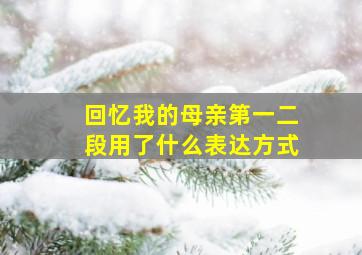 回忆我的母亲第一二段用了什么表达方式